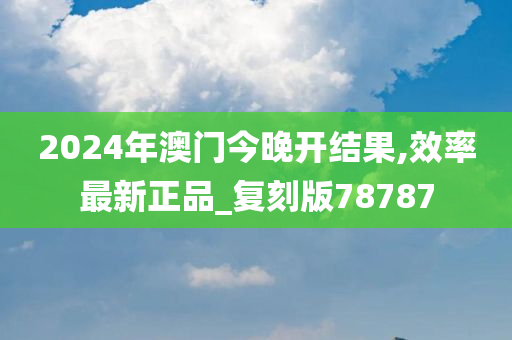 2024年澳门今晚开结果,效率最新正品_复刻版78787